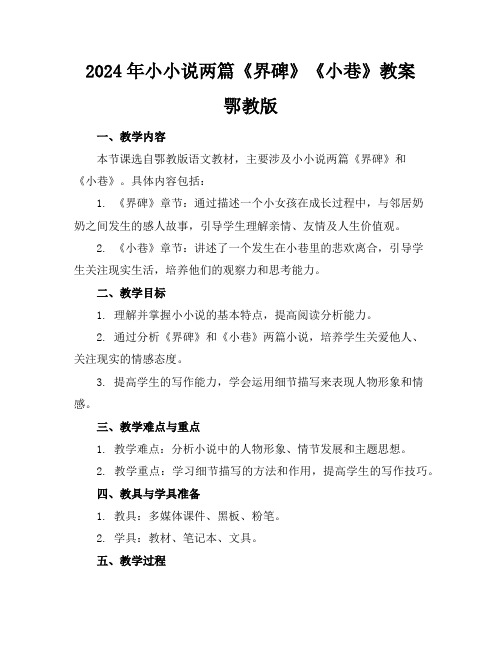 2024年小小说两篇《界碑》《小巷》教案鄂教版

一、教学内容

本节课选自鄂教版语文教材，主要涉及小小说两篇《界碑》和《小巷》。具体内容包括：

1. 《界碑》章节：通过描述一个小女孩在成长过程中，与邻居奶奶之间发生的感人故事，引导学生理解亲情、友情及人生价值观。

2. 《小巷》章节：讲述了一个发生在小巷里的悲欢离合，引导学生关注现实生活，培养他们的观察力和思考能力。

二、教学目标

1. 理解并掌握小小说的基本特点，提高阅读分析能力。

2. 通过分析《界碑》和《小巷》两篇小说，培养学生关爱他人、关注现实的情感态度。

3. 提高学生的写作能力，学会运用细节描写来表现人物形象和情感。

三、教学难点与重点

1. 教学难点：分析小说中的人物形象、情节发展和主题思想。

2. 教学重点：学习细节描写的方法和作用，提高学生的写作技巧。

四、教具与学具准备

1. 教具：多媒体课件、黑板、粉笔。

2. 学具：教材、笔记本、文具。

五、教学过程